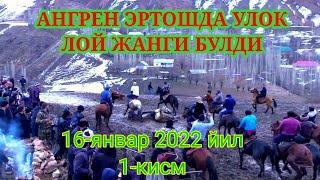 АНГРЕН ЭРТОШДА УЛОК ЛОЙ ЖАНГИ БУЛДИ

16-январ 2022 йил
1-кисм